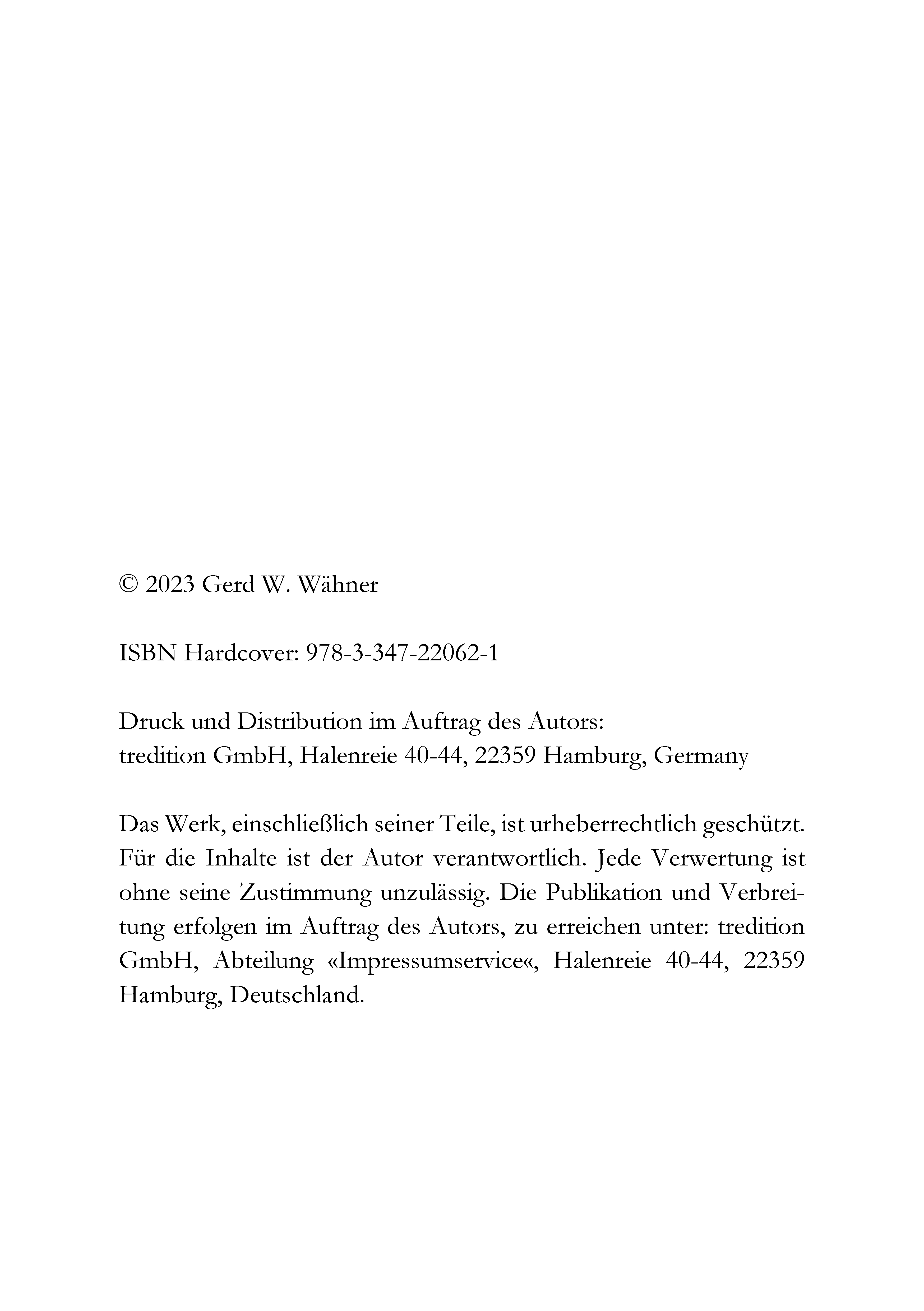 © 2023 Gerd W. Wähner

ISBN Hardcover: 978-3-347-22062-1

Druck und Distribution im Auftrag des Autors:
tredition GmbH, Halenreie 40-44, 22359 Hamburg, Germany

Das Werk, einschließlich seiner Teile, ist urheberrechtlich geschützt. Für die Inhalte ist der Autor verantwortlich. Jede Verwertung ist ohne seine Zustimmung unzulässig. Die Publikation und Verbreitung erfolgen im Auftrag des Autors, zu erreichen unter: tredition GmbH, Abteilung «Impressumservice«, Halenreie 40-44, 22359 Hamburg, Deutschland.